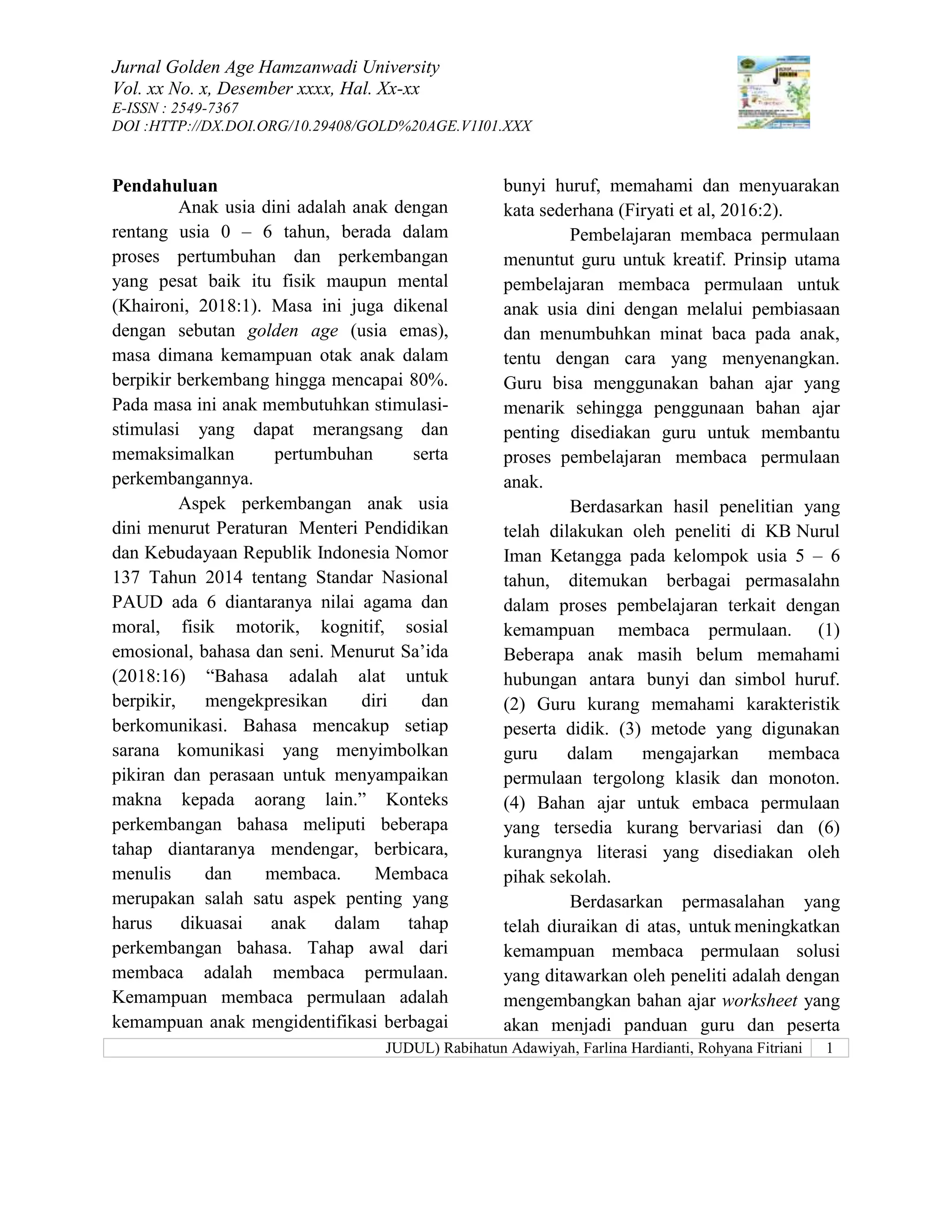 Jurnal Golden Age Hamzanwadi University
Vol. xx No. x, Desember xxxx, Hal. Xx-xx
E-ISSN : 2549-7367
DOI :HTTP://DX.DOI.ORG/10.29408/GOLD%20AGE.V1I01.XXX

Pendahuluan

Anak usia dini adalah anak dengan rentang usia 0 – 6 tahun, berada dalam proses pertumbuhan dan perkembangan yang pesat baik itu fisik maupun mental (Khaironi, 2018:1). Masa ini juga dikenal dengan sebutan golden age (usia emas), masa dimana kemampuan otak anak dalam berpikir berkembang hingga mencapai 80%. Pada masa ini anak membutuhkan stimulasi-stimulasi yang dapat merangsang dan memaksimalkan pertumbuhan serta perkembangannya.

Aspek perkembangan anak usia dini menurut Peraturan Menteri Pendidikan dan Kebudayaan Republik Indonesia Nomor 137 Tahun 2014 tentang Standar Nasional PAUD ada 6 diantaranya nilai agama dan moral, fisik motorik, kognitif, sosial emosional, bahasa dan seni. Menurut Sa'ida (2018:16) "Bahasa adalah alat untuk berpikir, mengekpresikan diri dan berkomunikasi. Bahasa mencakup setiap sarana komunikasi yang menyimbolkan pikiran dan perasaan untuk menyampaikan makna kepada aorang lain." Konteks perkembangan bahasa meliputi beberapa tahap diantaranya mendengar, berbicara, menulis dan membaca. Membaca merupakan salah satu aspek penting yang harus dikuasai anak dalam tahap perkembangan bahasa. Tahap awal dari membaca adalah membaca permulaan. Kemampuan membaca permulaan adalah kemampuan anak mengidentifikasi berbagai bunyi huruf, memahami dan menyuarakan kata sederhana (Firyati et al, 2016:2).

Pembelajaran membaca permulaan menuntut guru untuk kreatif. Prinsip utama pembelajaran membaca permulaan untuk anak usia dini dengan melalui pembiasaan dan menumbuhkan minat baca pada anak, tentu dengan cara yang menyenangkan. Guru bisa menggunakan bahan ajar yang menarik sehingga penggunaan bahan ajar penting disediakan guru untuk membantu proses pembelajaran membaca permulaan anak.

Berdasarkan hasil penelitian yang telah dilakukan oleh peneliti di KB Nurul Iman Ketangga pada kelompok usia 5 – 6 tahun, ditemukan berbagai permasalahn dalam proses pembelajaran terkait dengan kemampuan membaca permulaan. (1) Beberapa anak masih belum memahami hubungan antara bunyi dan simbol huruf. (2) Guru kurang memahami karakteristik peserta didik. (3) metode yang digunakan guru dalam mengajarkan membaca permulaan tergolong klasik dan monoton. (4) Bahan ajar untuk embaca permulaan yang tersedia kurang bervariasi dan (6) kurangnya literasi yang disediakan oleh pihak sekolah.

Berdasarkan permasalahan yang telah diuraikan di atas, untuk meningkatkan kemampuan membaca permulaan solusi yang ditawarkan oleh peneliti adalah dengan mengembangkan bahan ajar worksheet yang akan menjadi panduan guru dan peserta

JUDUL) Rabihatun Adawiyah, Farlina Hardianti, Rohyana Fitriani 1